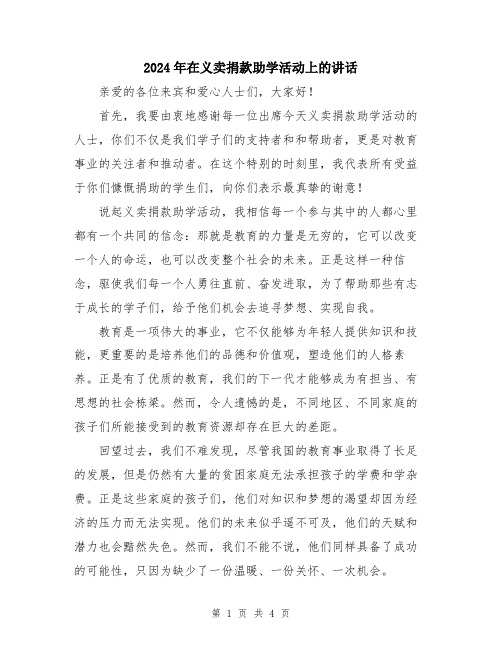 2024年在义卖捐款助学活动上的讲话

亲爱的各位来宾和爱心人士们，大家好！

首先，我要由衷地感谢每一位出席今天义卖捐款助学活动的人士，你们不仅是我们学子们的支持者和和帮助者，更是对教育事业的关注者和推动者。在这个特别的时刻里，我代表所有受益于你们慷慨捐助的学生们，向你们表示最真挚的谢意！

说起义卖捐款助学活动，我相信每一个参与其中的人都心里都有一个共同的信念：那就是教育的力量是无穷的，它可以改变一个人的命运，也可以改变整个社会的未来。正是这样一种信念，驱使我们每一个人勇往直前、奋发进取，为了帮助那些有志于成长的学子们，给予他们机会去追寻梦想、实现自我。

教育是一项伟大的事业，它不仅能够为年轻人提供知识和技能，更重要的是培养他们的品德和价值观，塑造他们的人格素养。正是有了优质的教育，我们的下一代才能够成为有担当、有思想的社会栋梁。然而，令人遗憾的是，不同地区、不同家庭的孩子们所能接受到的教育资源却存在巨大的差距。

回望过去，我们不难发现，尽管我国的教育事业取得了长足的发展，但是仍然有大量的贫困家庭无法承担孩子的学费和学杂费。正是这些家庭的孩子们，他们对知识和梦想的渴望却因为经济的压力而无法实现。他们的未来似乎遥不可及，他们的天赋和潜力也会黯然失色。然而，我们不能不说，他们同样具备了成功的可能性，只因为缺少了一份温暖、一份关怀、一次机会。

第 1 页 共 4 页